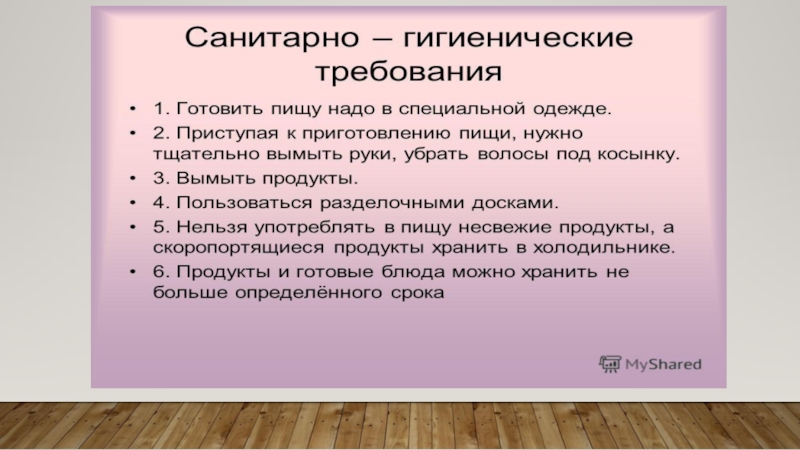 Санитарно – гигиенические требования

• 1. Готовить пищу надо в специальной одежде.
• 2. Приступая к приготовлению пищи, нужно тщательно вымыть руки, убрать волосы под косынку.
• 3. Вымыть продукты.
• 4. Пользоваться разделочными досками.
• 5. Нельзя употреблять в пищу несвежие продукты, а скоропортящиеся продукты хранить в холодильнике.
• 6. Продукты и готовые блюда можно хранить не больше определённого срока

MyShared